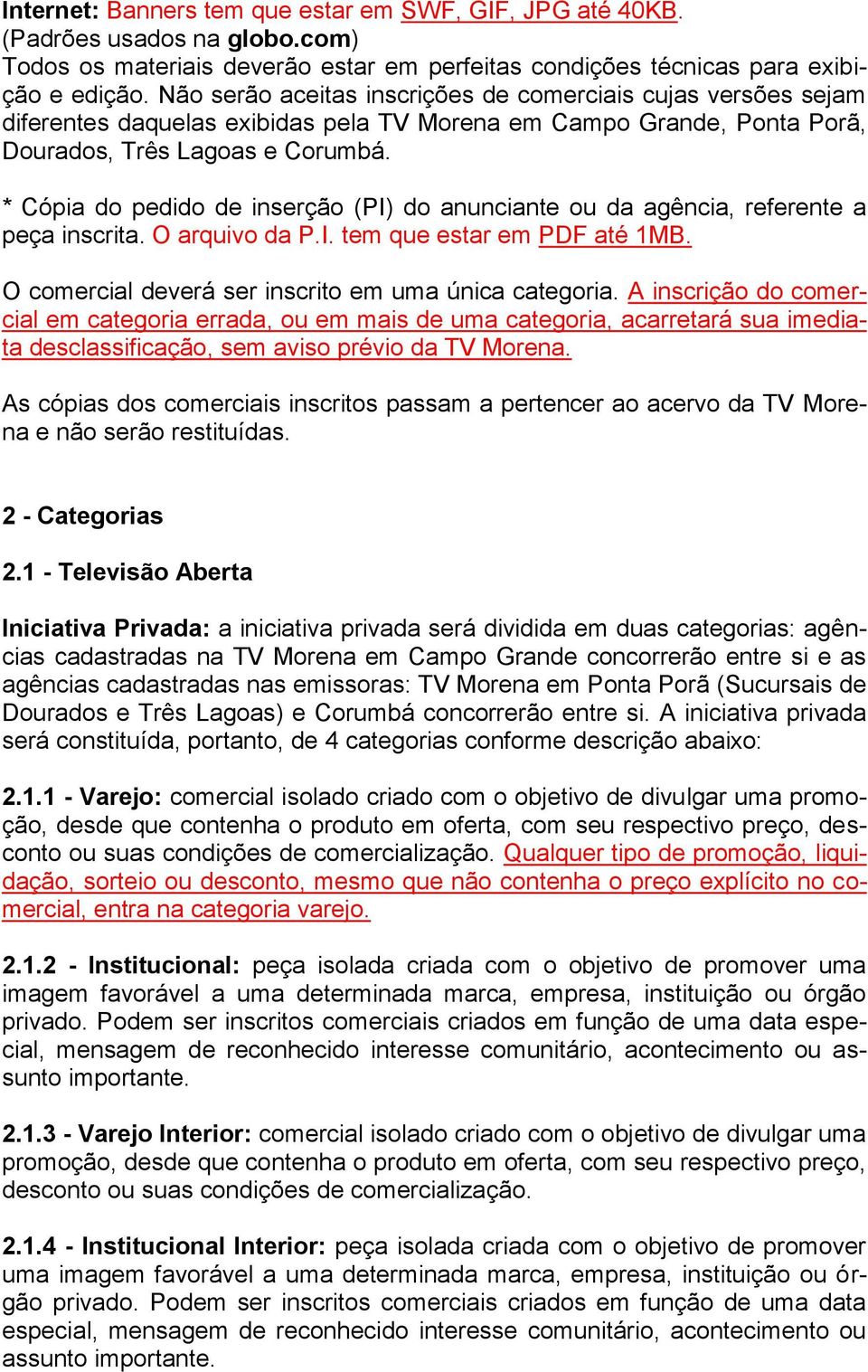 Internet: Banners tem que estar em SWF, GIF, JPG até 40KB. (Padrões usados na globo.com)
Todos os materiais deverão estar em perfeitas condições técnicas para exibição e edição. Não serão aceitas inscrições de comerciais cujas versões sejam diferentes daquelas exibidas pela TV Morena em Campo Grande, Ponta Porã, Dourados, Três Lagoas e Corumbá.

* Cópia do pedido de inserção (PI) do anunciante ou da agência, referente a peça inscrita. O arquivo da P.I. tem que estar em PDF até 1MB.

O comercial deverá ser inscrito em uma única categoria. A inscrição do comercial em categoria errada, ou em mais de uma categoria, acarretará sua imediata desclassificação, sem aviso prévio da TV Morena.

As cópias dos comerciais inscritos passam a pertencer ao acervo da TV Morena e não serão restituídas.

2 - Categorias

2.1 - Televisão Aberta

Iniciativa Privada: a iniciativa privada será dividida em duas categorias: agências cadastradas na TV Morena em Campo Grande concorrerão entre si e as agências cadastradas nas emissoras: TV Morena em Ponta Porã (Sucursais de Dourados e Três Lagoas) e Corumbá concorrerão entre si. A iniciativa privada será constituída, portanto, de 4 categorias conforme descrição abaixo:

2.1.1 - Varejo: comercial isolado criado com o objetivo de divulgar uma promoção, desde que contenha o produto em oferta, com seu respectivo preço, desconto ou suas condições de comercialização. Qualquer tipo de promoção, liquidação, sorteio ou desconto, mesmo que não contenha o preço explícito no comercial, entra na categoria varejo.

2.1.2 - Institucional: peça isolada criada com o objetivo de promover uma imagem favorável a uma determinada marca, empresa, instituição ou órgão privado. Podem ser inscritos comerciais criados em função de uma data especial, mensagem de reconhecido interesse comunitário, acontecimento ou assunto importante.

2.1.3 - Varejo Interior: comercial isolado criado com o objetivo de divulgar uma promoção, desde que contenha o produto em oferta, com seu respectivo preço, desconto ou suas condições de comercialização.

2.1.4 - Institucional Interior: peça isolada criada com o objetivo de promover uma imagem favorável a uma determinada marca, empresa, instituição ou órgão privado. Podem ser inscritos comerciais criados em função de uma data especial, mensagem de reconhecido interesse comunitário, acontecimento ou assunto importante.